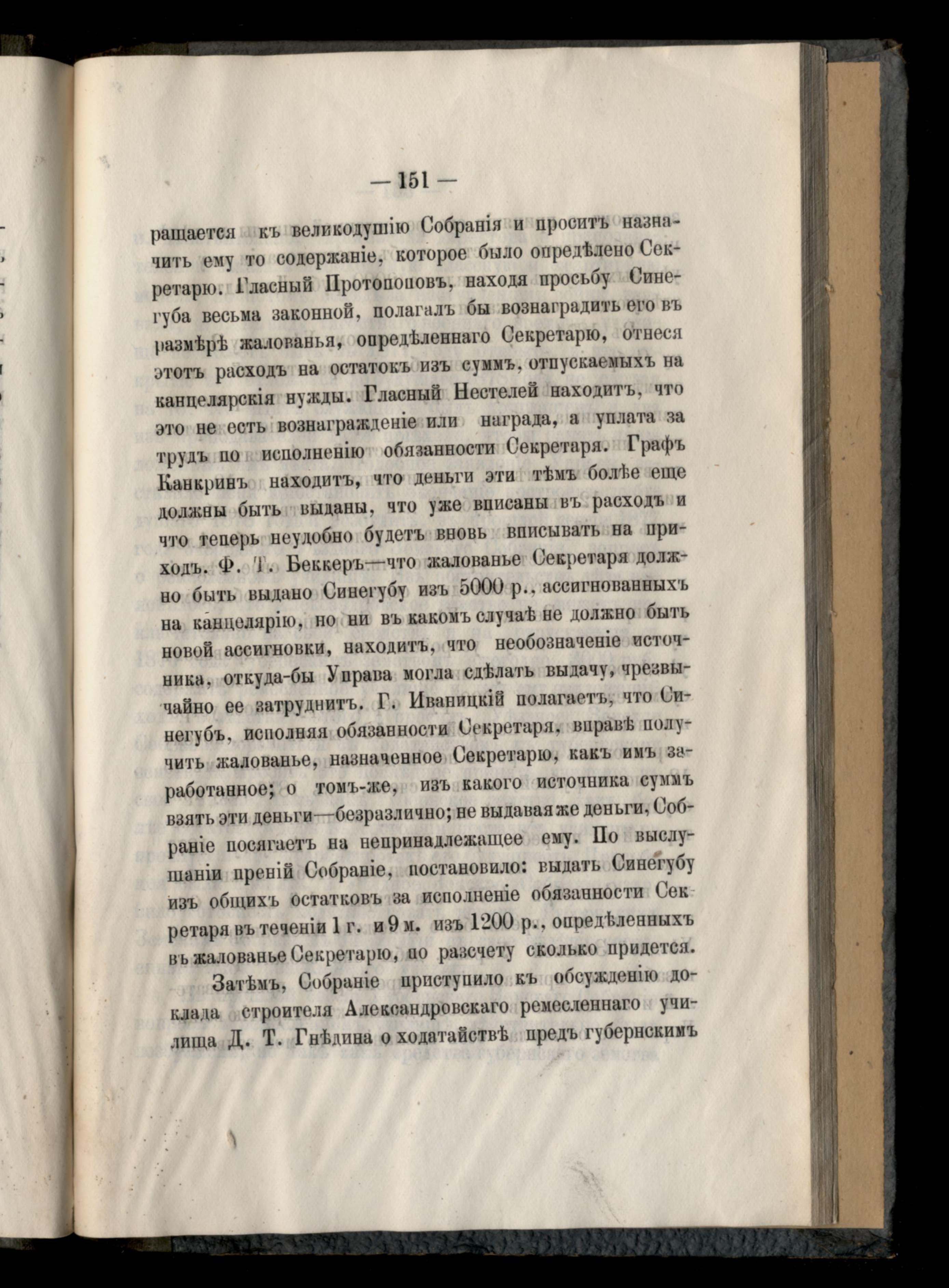 — 151 —

ращается къ великодушію Собранія и проситъ назначить ему то содержаніе, которое было опредѣлено Секретарю. Гласный Протопоповъ, находя просьбу Синегуба весьма законной, полагалъ бы вознаградить его въ размѣрѣ жалованья, опредѣленнаго Секретарю, отнеся этотъ расходъ на остатокъ изъ суммъ, отпускаемыхъ на канцелярскія нужды. Гласный Нестелей находитъ, что это не есть вознагражденіе или награда, а уплата за трудъ по исполненію обязанности Секретаря. Графъ Канкринъ находитъ, что деньги эти тѣмъ болѣе еще должны быть выданы, что уже вписаны въ расходъ и что теперь неудобно будетъ вновь вписывать на приходъ. Ф. Т. Беккеръ—что жалованье Секретаря должно быть выдано Синегубу изъ 5000 р., ассигнованныхъ на канцелярію, но ни въ какомъ случаѣ не должно быть новой ассигновки, находитъ, что необозначеніе источника, откуда-бы Управа могла сдѣлать выдачу, чрезвычайно ее затруднитъ. Г. Иваницкій полагаетъ, что Синегубъ, исполняя обязанности Секретаря, вправѣ получить жалованье, назначенное Секретарю, какъ имъ заработанное; о томъ-же, изъ какого источника суммъ взять эти деньги—безразлично; не выдавая же деньги, Собраніе посягаетъ на непринадлежащее ему. По выслушаніи преній Собраніе, постановило: выдать Синегубу изъ общихъ остатковъ за исполненіе обязанности Секретаря въ теченіи 1 г. и 9 м. изъ 1200 р., опредѣленныхъ въ жалованье Секретарю, по разсчету сколько придется.

Затѣмъ, Собраніе приступило къ обсужденію доклада строителя Александровскаго ремесленнаго училища Д. Т. Гнѣдина о ходатайствѣ предъ губернскимъ